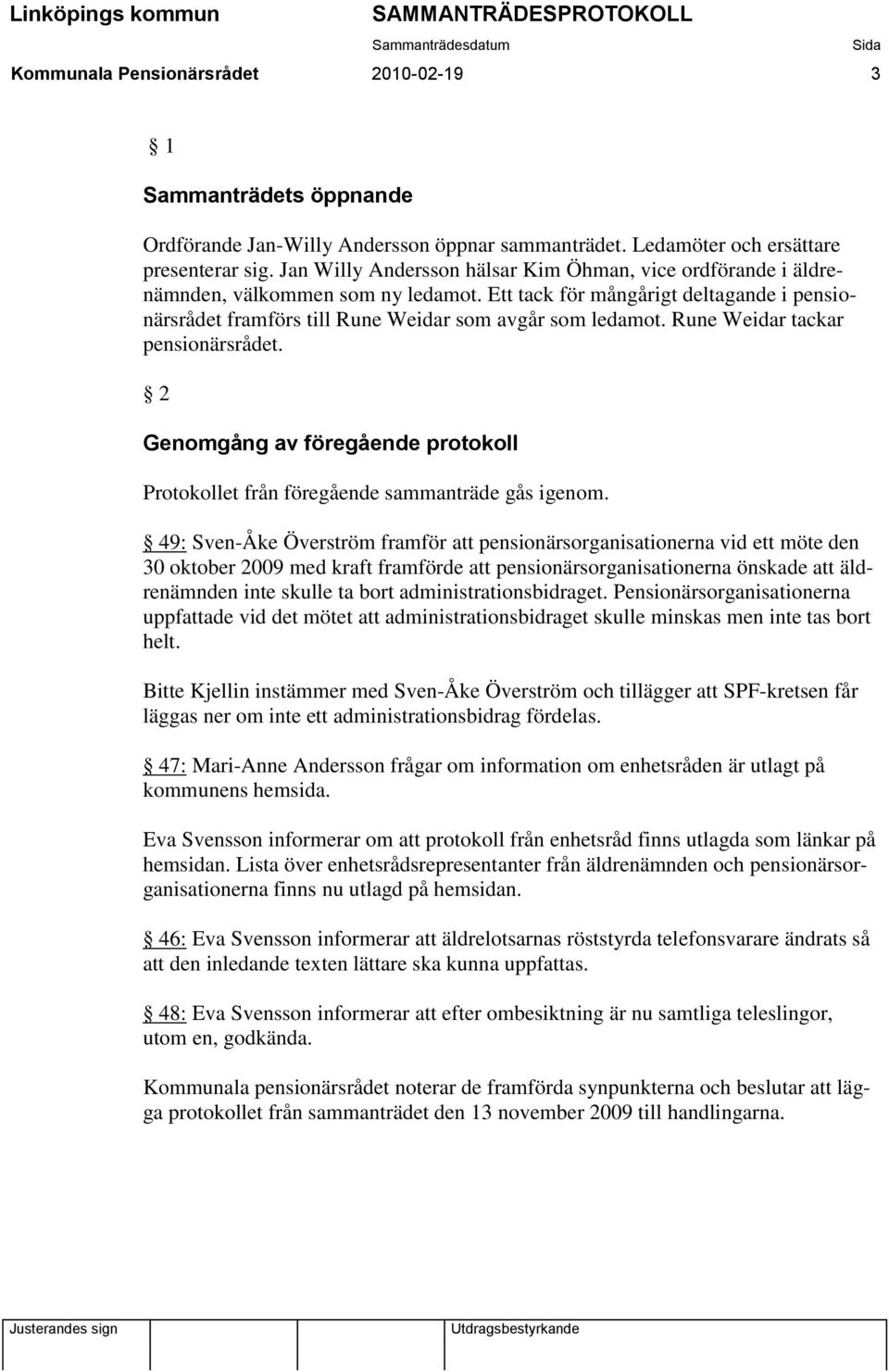 Linköpings kommun SAMMANTRÄDESPROTOKOLL
Sammanträdesdatum Sida
Kommunala Pensionärsrådet 2010-02-19 3

§ 1

Sammanträdets öppnande

Ordförande Jan-Willy Andersson öppnar sammanträdet. Ledamöter och ersättare presenterar sig. Jan Willy Andersson hälsar Kim Öhman, vice ordförande i äldrenämnden, välkommen som ny ledamot. Ett tack för mångårigt deltagande i pensionärsrådet framförs till Rune Weidar som avgår som ledamot. Rune Weidar tackar pensionärsrådet.

§ 2

Genomgång av föregående protokoll

Protokollet från föregående sammanträde gås igenom.

§ 49: Sven-Åke Överström framför att pensionärsorganisationerna vid ett möte den 30 oktober 2009 med kraft framförde att pensionärsorganisationerna önskade att äldrenämnden inte skulle ta bort administrationsbidraget. Pensionärsorganisationerna uppfattade vid det mötet att administrationsbidraget skulle minskas men inte tas bort helt.

Bitte Kjellin instämmer med Sven-Åke Överström och tillägger att SPF-kretsen får läggas ner om inte ett administrationsbidrag fördelas.

§ 47: Mari-Anne Andersson frågar om information om enhetsråden är utlagt på kommunens hemsida.

Eva Svensson informerar om att protokoll från enhetsråd finns utlagda som länkar på hemsidan. Lista över enhetsrådsrepresentanter från äldrenämnden och pensionärsorganisationerna finns nu utlagd på hemsidan.

§ 46: Eva Svensson informerar att äldrelotsarnas röststyrda telefonsvarare ändrats så att den inledande texten lättare ska kunna uppfattas.

§ 48: Eva Svensson informerar att efter ombesiktning är nu samtliga teleslingor, utom en, godkända.

Kommunala pensionärsrådet noterar de framförda synpunkterna och beslutar att lägga protokollet från sammanträdet den 13 november 2009 till handlingarna.

Justerandes sign Utdragsbestyrkande